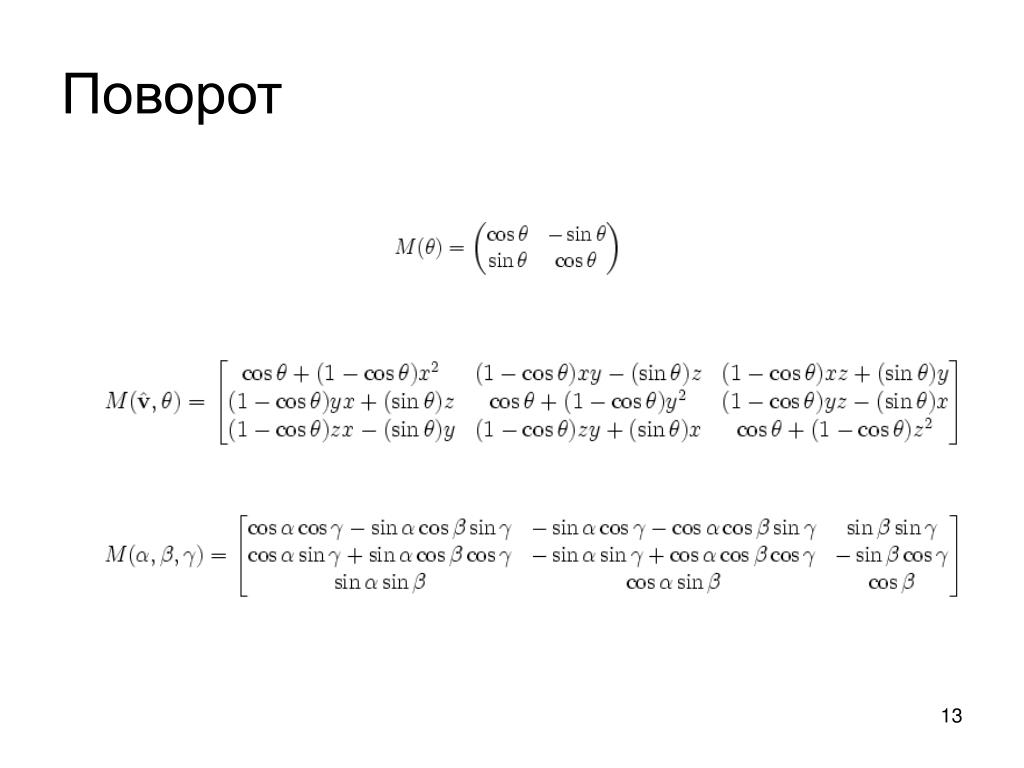 Поворот

$M(\theta) = \begin{pmatrix} \cos\theta & -\sin\theta \\ \sin\theta & \cos\theta \end{pmatrix}$

$M(\hat{\mathbf{v}}, \theta) = \begin{bmatrix} \cos\theta + (1-\cos\theta)x^2 & (1-\cos\theta)xy - (\sin\theta)z & (1-\cos\theta)xz + (\sin\theta)y \\ (1-\cos\theta)yx + (\sin\theta)z & \cos\theta + (1-\cos\theta)y^2 & (1-\cos\theta)yz - (\sin\theta)x \\ (1-\cos\theta)zx - (\sin\theta)y & (1-\cos\theta)zy + (\sin\theta)x & \cos\theta + (1-\cos\theta)z^2 \end{bmatrix}$

$M(\alpha, \beta, \gamma) = \begin{bmatrix} \cos\alpha\cos\gamma - \sin\alpha\cos\beta\sin\gamma & -\sin\alpha\cos\gamma - \cos\alpha\cos\beta\sin\gamma & \sin\beta\sin\gamma \\ \cos\alpha\sin\gamma + \sin\alpha\cos\beta\cos\gamma & -\sin\alpha\sin\gamma + \cos\alpha\cos\beta\cos\gamma & -\sin\beta\cos\gamma \\ \sin\alpha\sin\beta & \cos\alpha\sin\beta & \cos\beta \end{bmatrix}$

13